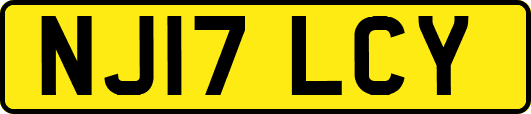 NJ17 LCY